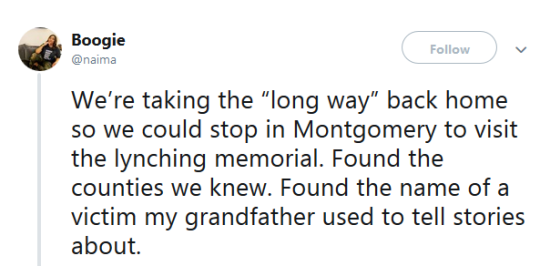 Boogie
@naima

Follow

We’re taking the “long way” back home so we could stop in Montgomery to visit the lynching memorial. Found the counties we knew. Found the name of a victim my grandfather used to tell stories about.